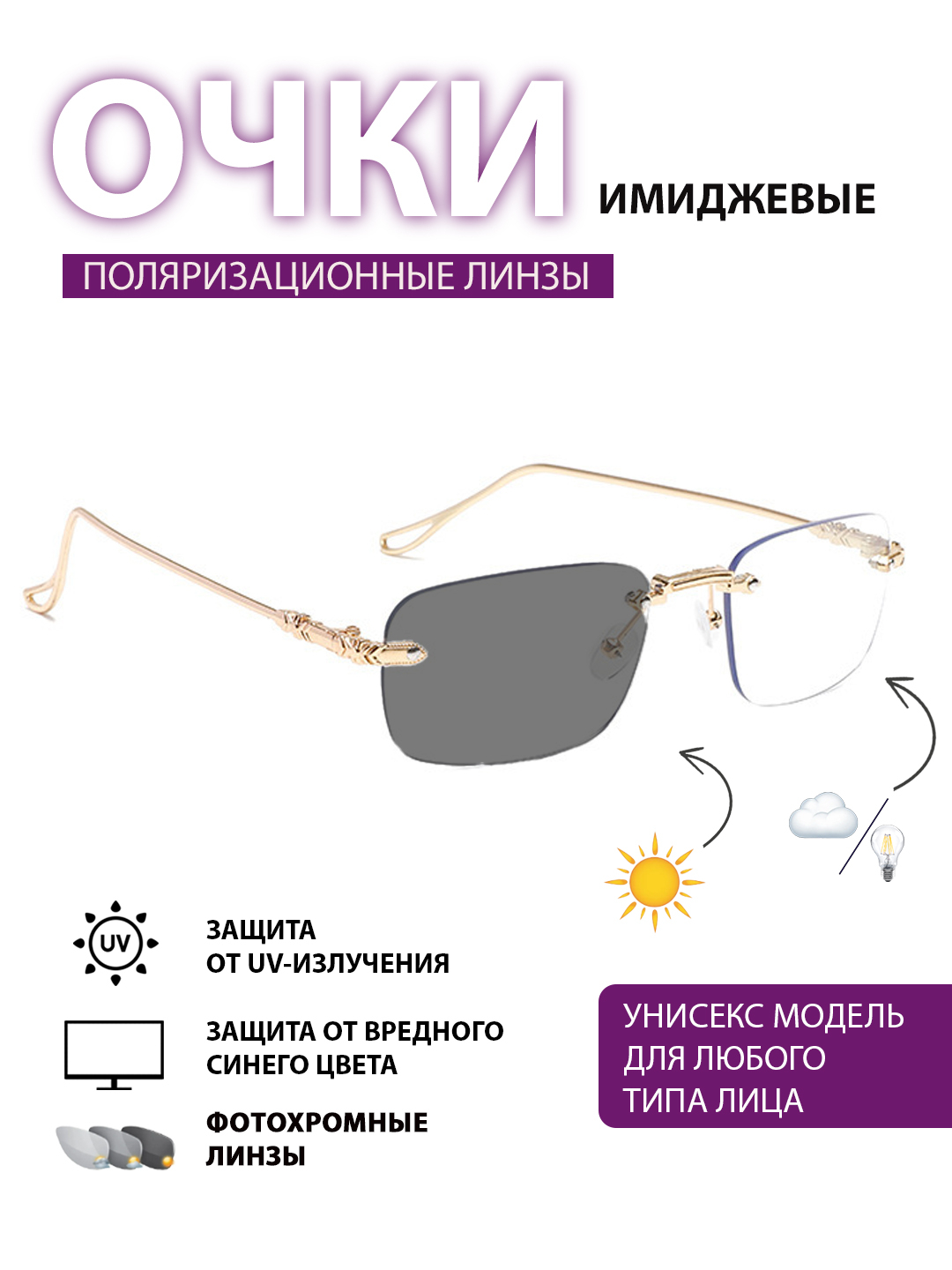 ОЧКИ

ИМИДЖЕВЫЕ

ПОЛЯРИЗАЦИОННЫЕ ЛИНЗЫ

UV

ЗАЩИТА
ОТ UV-ИЗЛУЧЕНИЯ

ЗАЩИТА ОТ ВРЕДНОГО
СИНЕГО ЦВЕТА

ФОТОХРОМНЫЕ
ЛИНЗЫ

УНИСЕКС МОДЕЛЬ
ДЛЯ ЛЮБОГО
ТИПА ЛИЦА